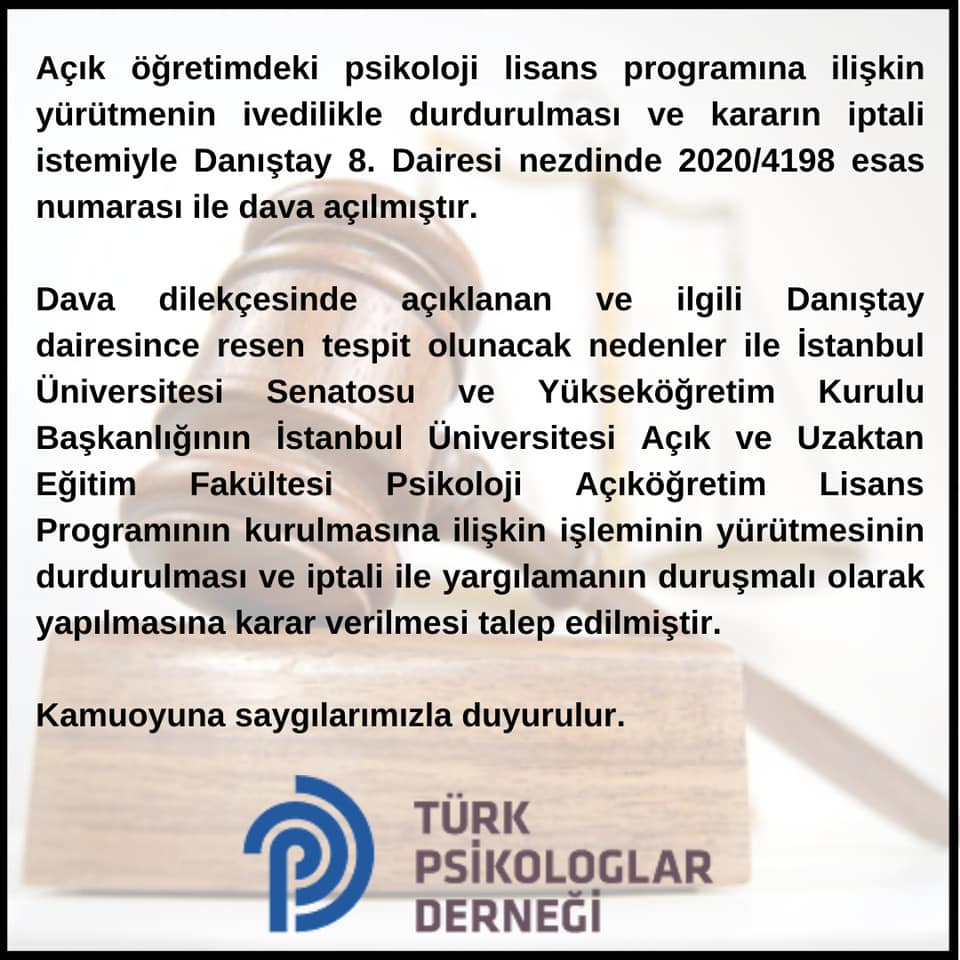 Açık öğretimdeki psikoloji lisans programına ilişkin yürütmenin ivedilikle durdurulması ve kararın iptali istemiyle Danıştay 8. Dairesi nezdinde 2020/4198 esas numarası ile dava açılmıştır.

Dava dilekçesinde açıklanan ve ilgili Danıştay dairesince resen tespit olunacak nedenler ile İstanbul Üniversitesi Senatosu ve Yükseköğretim Kurulu Başkanlığının İstanbul Üniversitesi Açık ve Uzaktan Eğitim Fakültesi Psikoloji Açıköğretim Lisans Programının kurulmasına ilişkin işleminin yürütmesinin durdurulması ve iptali ile yargılamanın duruşmalı olarak yapılmasına karar verilmesi talep edilmiştir.

Kamuoyuna saygılarımızla duyurulur.

TÜRK
PSİKOLOGLAR
DERNEĞİ